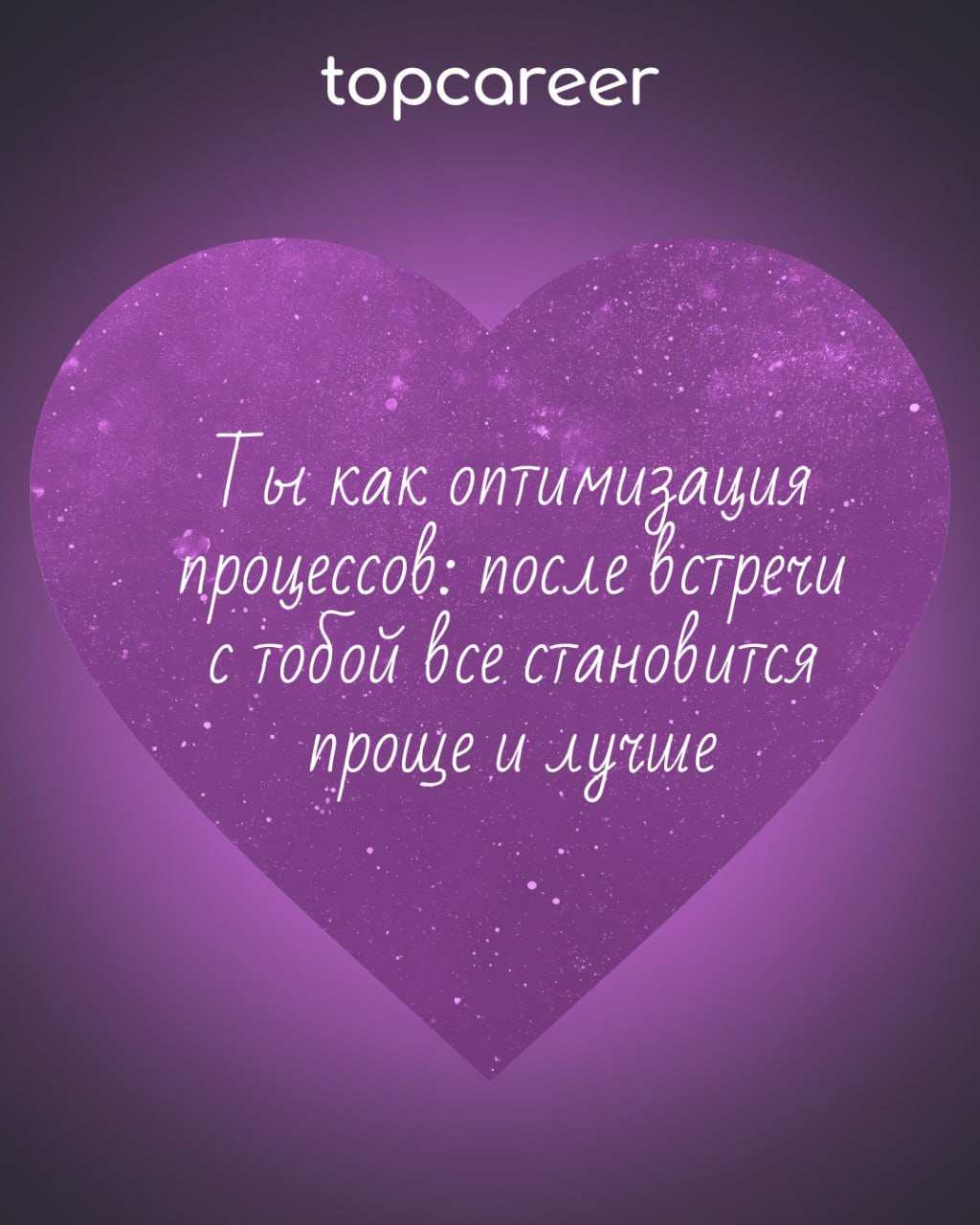 topcareer

Ты как оптимизация процессов: после встречи с тобой все становится проще и лучше